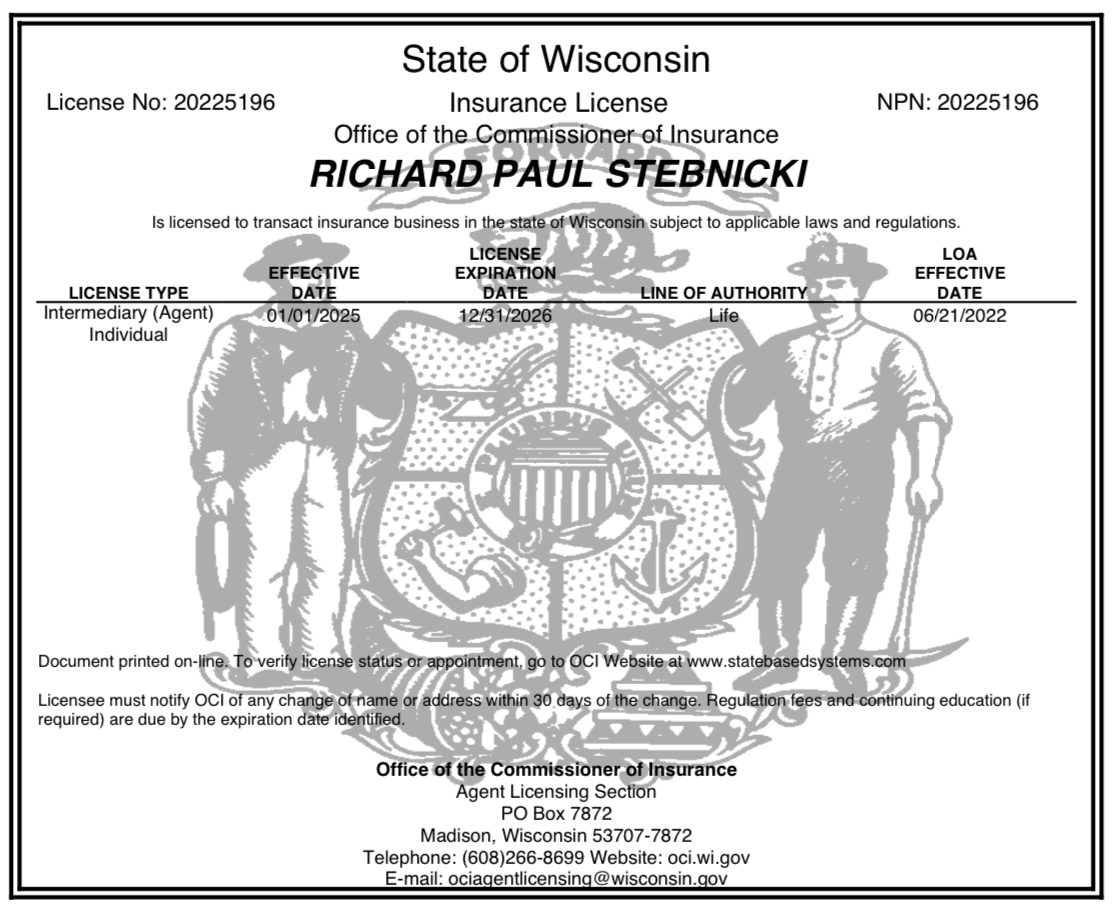 State of Wisconsin

License No: 20225196

Insurance License

NPN: 20225196

Office of the Commissioner of Insurance

RICHARD PAUL STEBNICKI

Is licensed to transact insurance business in the state of Wisconsin subject to applicable laws and regulations.

| LICENSE TYPE | EFFECTIVE DATE | LICENSE EXPIRATION DATE | LINE OF AUTHORITY | LOA EFFECTIVE DATE |
|---|---|---|---|---|
| Intermediary (Agent) Individual | 01/01/2025 | 12/31/2026 | Life | 06/21/2022 |

Document printed on-line. To verify license status or appointment, go to OCI Website at www.statebasedsystems.com

Licensee must notify OCI of any change of name or address within 30 days of the change. Regulation fees and continuing education (if required) are due by the expiration date identified.

Office of the Commissioner of Insurance
Agent Licensing Section
PO Box 7872
Madison, Wisconsin 53707-7872
Telephone: (608)266-8699 Website: oci.wi.gov
E-mail: ociagentlicensing@wisconsin.gov

FORWARD